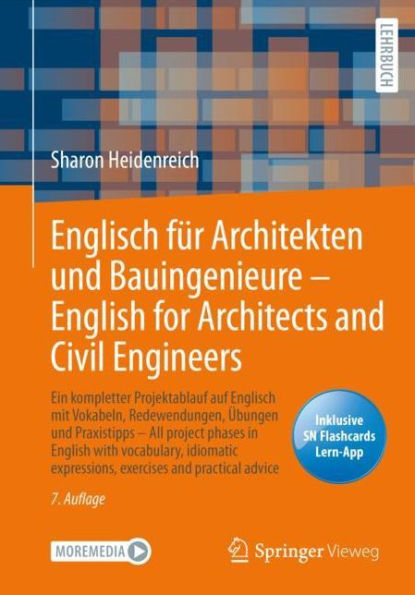 LEHRBUCH

Sharon Heidenreich

Englisch für Architekten und Bauingenieure – English for Architects and Civil Engineers

Ein kompletter Projektablauf auf Englisch mit Vokabeln, Redewendungen, Übungen und Praxistipps – All project phases in English with vocabulary, idiomatic expressions, exercises and practical advice

Inklusive SN Flashcards Lern-App

7. Auflage

MOREMEDIA

Springer Vieweg